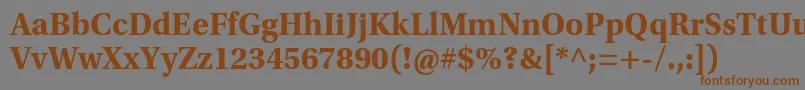 AaBbCcDdEeFfGgHhIiJjKkLlMmNnOoPpQqRrSsTtUu
VvWwXxYyZz1234567890(!@#$%?&[*^;=+-/.,:])
fontsforyou.com